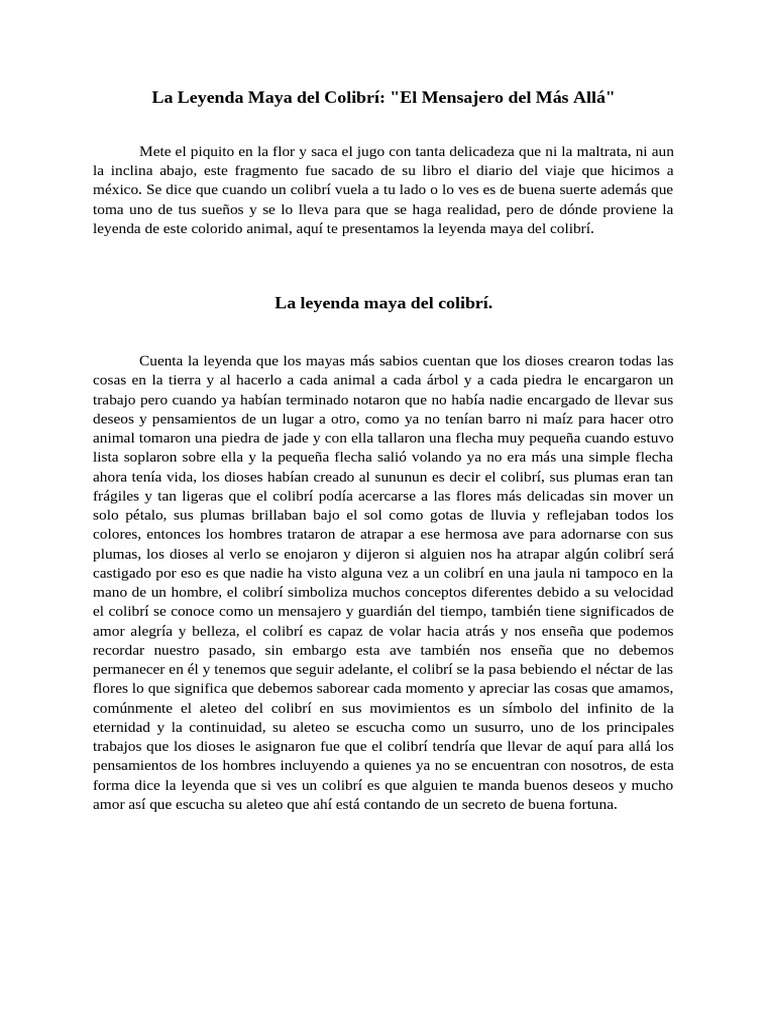 La Leyenda Maya del Colibrí: "El Mensajero del Más Allá"

Mete el piquito en la flor y saca el jugo con tanta delicadeza que ni la maltrata, ni aun la inclina abajo, este fragmento fue sacado de su libro el diario del viaje que hicimos a méxico. Se dice que cuando un colibrí vuela a tu lado o lo ves es de buena suerte además que toma uno de tus sueños y se lo lleva para que se haga realidad, pero de dónde proviene la leyenda de este colorido animal, aquí te presentamos la leyenda maya del colibrí.

La leyenda maya del colibrí.

Cuenta la leyenda que los mayas más sabios cuentan que los dioses crearon todas las cosas en la tierra y al hacerlo a cada animal a cada árbol y a cada piedra le encargaron un trabajo pero cuando ya habían terminado notaron que no había nadie encargado de llevar sus deseos y pensamientos de un lugar a otro, como ya no tenían barro ni maíz para hacer otro animal tomaron una piedra de jade y con ella tallaron una flecha muy pequeña cuando estuvo lista soplaron sobre ella y la pequeña flecha salió volando ya no era más una simple flecha ahora tenía vida, los dioses habían creado al sununun es decir el colibrí, sus plumas eran tan frágiles y tan ligeras que el colibrí podía acercarse a las flores más delicadas sin mover un solo pétalo, sus plumas brillaban bajo el sol como gotas de lluvia y reflejaban todos los colores, entonces los hombres trataron de atrapar a ese hermosa ave para adornarse con sus plumas, los dioses al verlo se enojaron y dijeron si alguien nos ha atrapar algún colibrí será castigado por eso es que nadie ha visto alguna vez a un colibrí en una jaula ni tampoco en la mano de un hombre, el colibrí simboliza muchos conceptos diferentes debido a su velocidad el colibrí se conoce como un mensajero y guardián del tiempo, también tiene significados de amor alegría y belleza, el colibrí es capaz de volar hacia atrás y nos enseña que podemos recordar nuestro pasado, sin embargo esta ave también nos enseña que no debemos permanecer en él y tenemos que seguir adelante, el colibrí se la pasa bebiendo el néctar de las flores lo que significa que debemos saborear cada momento y apreciar las cosas que amamos, comúnmente el aleteo del colibrí en sus movimientos es un símbolo del infinito de la eternidad y la continuidad, su aleteo se escucha como un susurro, uno de los principales trabajos que los dioses le asignaron fue que el colibrí tendría que llevar de aquí para allá los pensamientos de los hombres incluyendo a quienes ya no se encuentran con nosotros, de esta forma dice la leyenda que si ves un colibrí es que alguien te manda buenos deseos y mucho amor así que escucha su aleteo que ahí está contando de un secreto de buena fortuna.